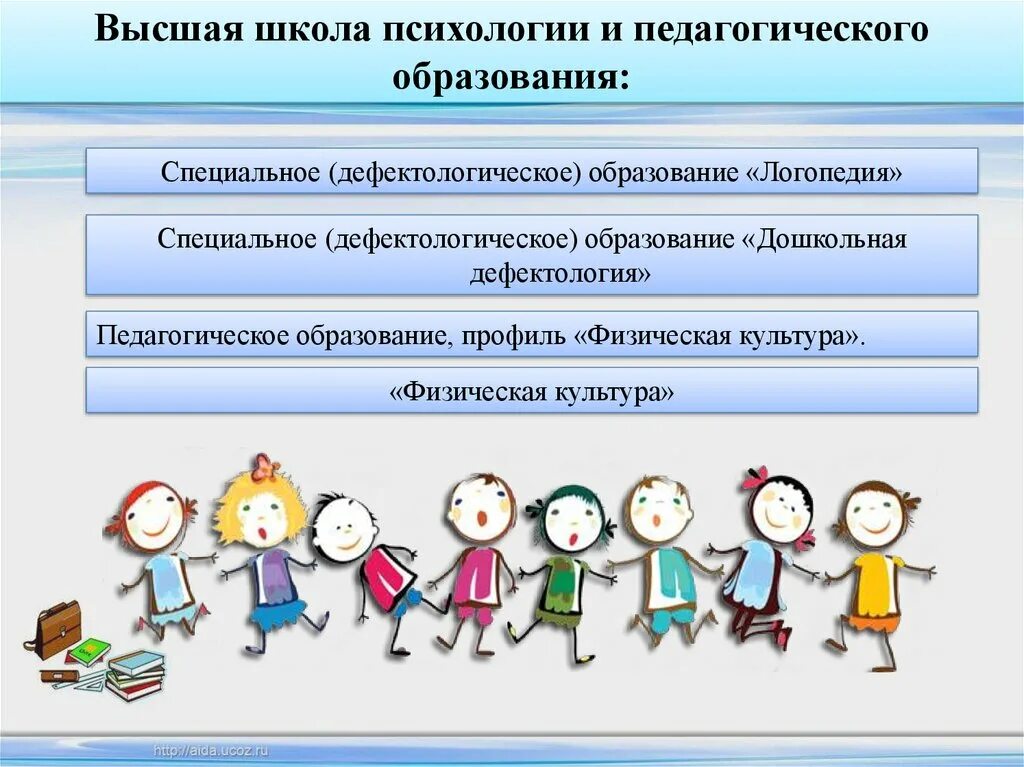 Высшая школа психологии и педагогического образования:

Специальное (дефектологическое) образование «Логопедия»

Специальное (дефектологическое) образование «Дошкольная дефектология»

Педагогическое образование, профиль «Физическая культура».

«Физическая культура»

http://aida.ucoz.ru